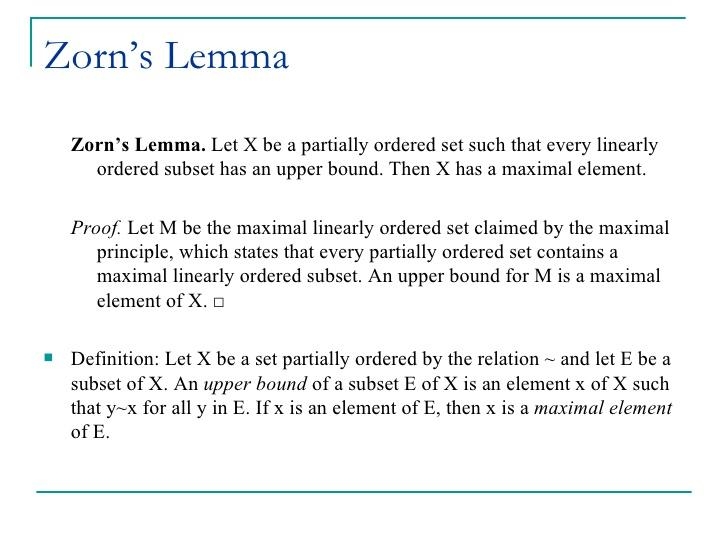 Zorn's Lemma

Zorn's Lemma. Let X be a partially ordered set such that every linearly ordered subset has an upper bound. Then X has a maximal element.

Proof. Let M be the maximal linearly ordered set claimed by the maximal principle, which states that every partially ordered set contains a maximal linearly ordered subset. An upper bound for M is a maximal element of X. □

Definition: Let X be a set partially ordered by the relation ~ and let E be a subset of X. An upper bound of a subset E of X is an element x of X such that y~x for all y in E. If x is an element of E, then x is a maximal element of E.